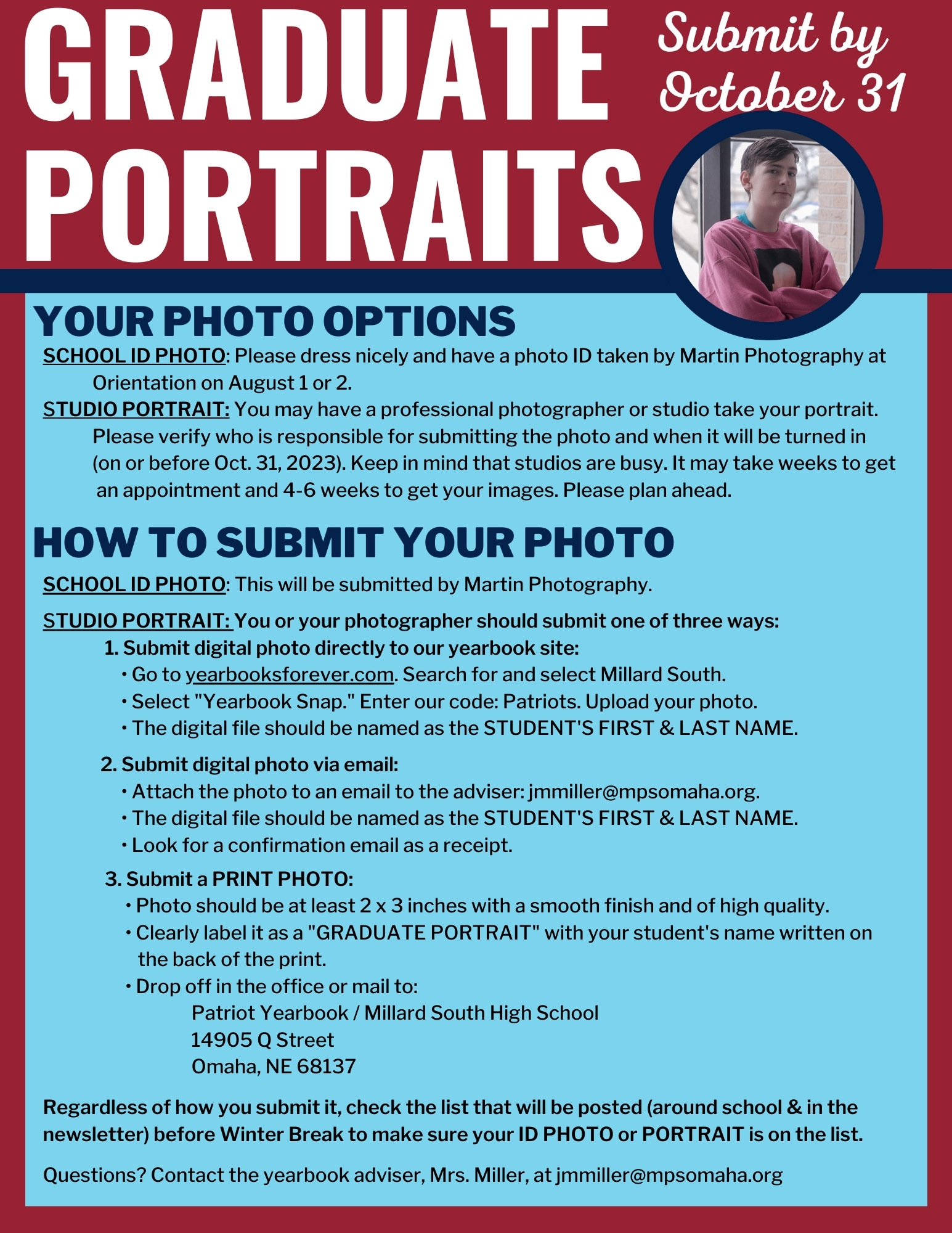 GRADUATE PORTRAITS

Submit by October 31

YOUR PHOTO OPTIONS

SCHOOL ID PHOTO: Please dress nicely and have a photo ID taken by Martin Photography at Orientation on August 1 or 2.

STUDIO PORTRAIT: You may have a professional photographer or studio take your portrait. Please verify who is responsible for submitting the photo and when it will be turned in (on or before Oct. 31, 2023). Keep in mind that studios are busy. It may take weeks to get an appointment and 4-6 weeks to get your images. Please plan ahead.

HOW TO SUBMIT YOUR PHOTO

SCHOOL ID PHOTO: This will be submitted by Martin Photography.

STUDIO PORTRAIT: You or your photographer should submit one of three ways:

1. Submit digital photo directly to our yearbook site:
• Go to yearbooksforever.com. Search for and select Millard South.
• Select "Yearbook Snap." Enter our code: Patriots. Upload your photo.
• The digital file should be named as the STUDENT'S FIRST & LAST NAME.

2. Submit digital photo via email:
• Attach the photo to an email to the adviser: jmmiller@mpsomaha.org.
• The digital file should be named as the STUDENT'S FIRST & LAST NAME.
• Look for a confirmation email as a receipt.

3. Submit a PRINT PHOTO:
• Photo should be at least 2 x 3 inches with a smooth finish and of high quality.
• Clearly label it as a "GRADUATE PORTRAIT" with your student's name written on the back of the print.
• Drop off in the office or mail to:
Patriot Yearbook / Millard South High School
14905 Q Street
Omaha, NE 68137

Regardless of how you submit it, check the list that will be posted (around school & in the newsletter) before Winter Break to make sure your ID PHOTO or PORTRAIT is on the list.

Questions? Contact the yearbook adviser, Mrs. Miller, at jmmiller@mpsomaha.org